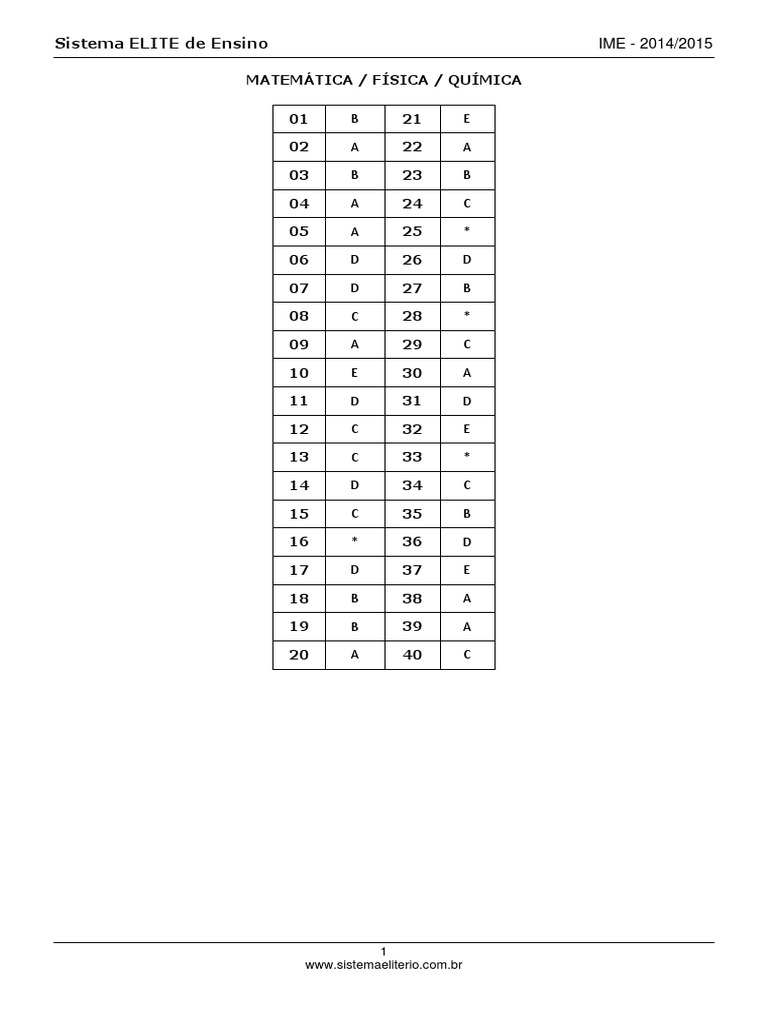 Sistema ELITE de Ensino

IME - 2014/2015

MATEMÁTICA / FÍSICA / QUÍMICA

| 01 | B | 21 | E |
|---|---|---|---|
| 02 | A | 22 | A |
| 03 | B | 23 | B |
| 04 | A | 24 | C |
| 05 | A | 25 | * |
| 06 | D | 26 | D |
| 07 | D | 27 | B |
| 08 | C | 28 | * |
| 09 | A | 29 | C |
| 10 | E | 30 | A |
| 11 | D | 31 | D |
| 12 | C | 32 | E |
| 13 | C | 33 | * |
| 14 | D | 34 | C |
| 15 | C | 35 | B |
| 16 | * | 36 | D |
| 17 | D | 37 | E |
| 18 | B | 38 | A |
| 19 | B | 39 | A |
| 20 | A | 40 | C |

1
www.sistemaeliterio.com.br